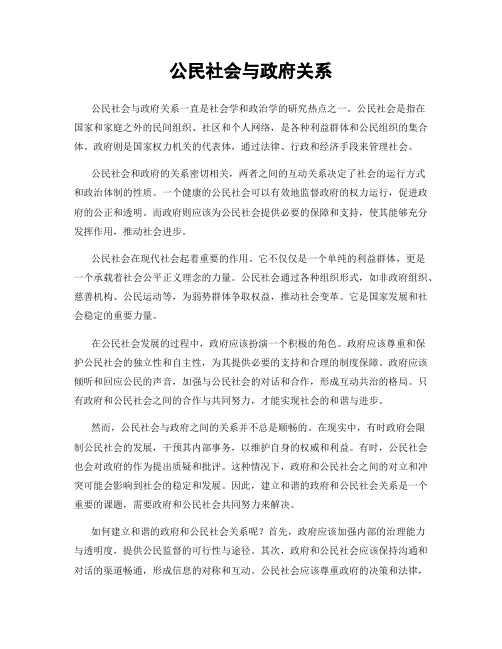 公民社会与政府关系

公民社会与政府关系一直是社会学和政治学的研究热点之一。公民社会是指在国家和家庭之外的民间组织、社区和个人网络，是各种利益群体和公民组织的集合体。政府则是国家权力机关的代表体，通过法律、行政和经济手段来管理社会。

公民社会和政府的关系密切相关，两者之间的互动关系决定了社会的运行方式和政治体制的性质。一个健康的公民社会可以有效地监督政府的权力运行，促进政府的公正和透明。而政府则应该为公民社会提供必要的保障和支持，使其能够充分发挥作用，推动社会进步。

公民社会在现代社会起着重要的作用。它不仅仅是一个单纯的利益群体，更是一个承载着社会公平正义理念的力量。公民社会通过各种组织形式，如非政府组织、慈善机构、公民运动等，为弱势群体争取权益，推动社会变革。它是国家发展和社会稳定的重要力量。

在公民社会发展的过程中，政府应该扮演一个积极的角色。政府应该尊重和保护公民社会的独立性和自主性，为其提供必要的支持和合理的制度保障。政府应该倾听和回应公民的声音，加强与公民社会的对话和合作，形成互动共治的格局。只有政府和公民社会之间的合作与共同努力，才能实现社会的和谐与进步。

然而，公民社会与政府之间的关系并不总是顺畅的。在现实中，有时政府会限制公民社会的发展，干预其内部事务，以维护自身的权威和利益。有时，公民社会也会对政府的作为提出质疑和批评。这种情况下，政府和公民社会之间的对立和冲突可能会影响到社会的稳定和发展。因此，建立和谐的政府和公民社会关系是一个重要的课题，需要政府和公民社会共同努力来解决。

如何建立和谐的政府和公民社会关系呢？首先，政府应该加强内部的治理能力与透明度，提供公民监督的可行性与途径。其次，政府和公民社会应该保持沟通和对话的渠道畅通，形成信息的对称和互动。公民社会应该尊重政府的决策和法律，